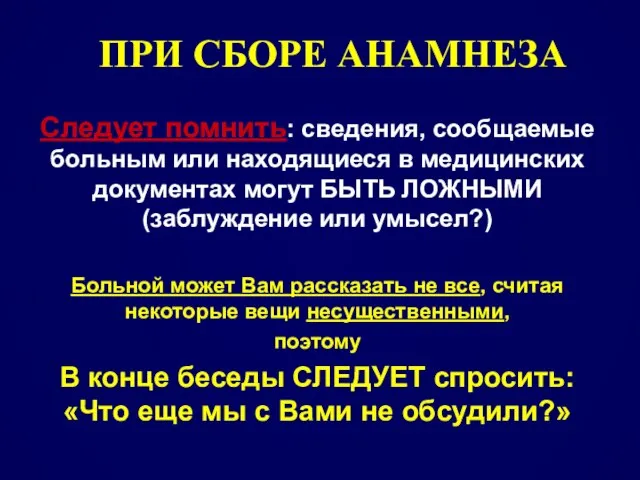 ПРИ СБОРЕ АНАМНЕЗА

Следует помнить: сведения, сообщаемые больным или находящиеся в медицинских документах могут БЫТЬ ЛОЖНЫМИ (заблуждение или умысел?)

Больной может Вам рассказать не все, считая некоторые вещи несущественными, поэтому

В конце беседы СЛЕДУЕТ спросить: «Что еще мы с Вами не обсудили?»